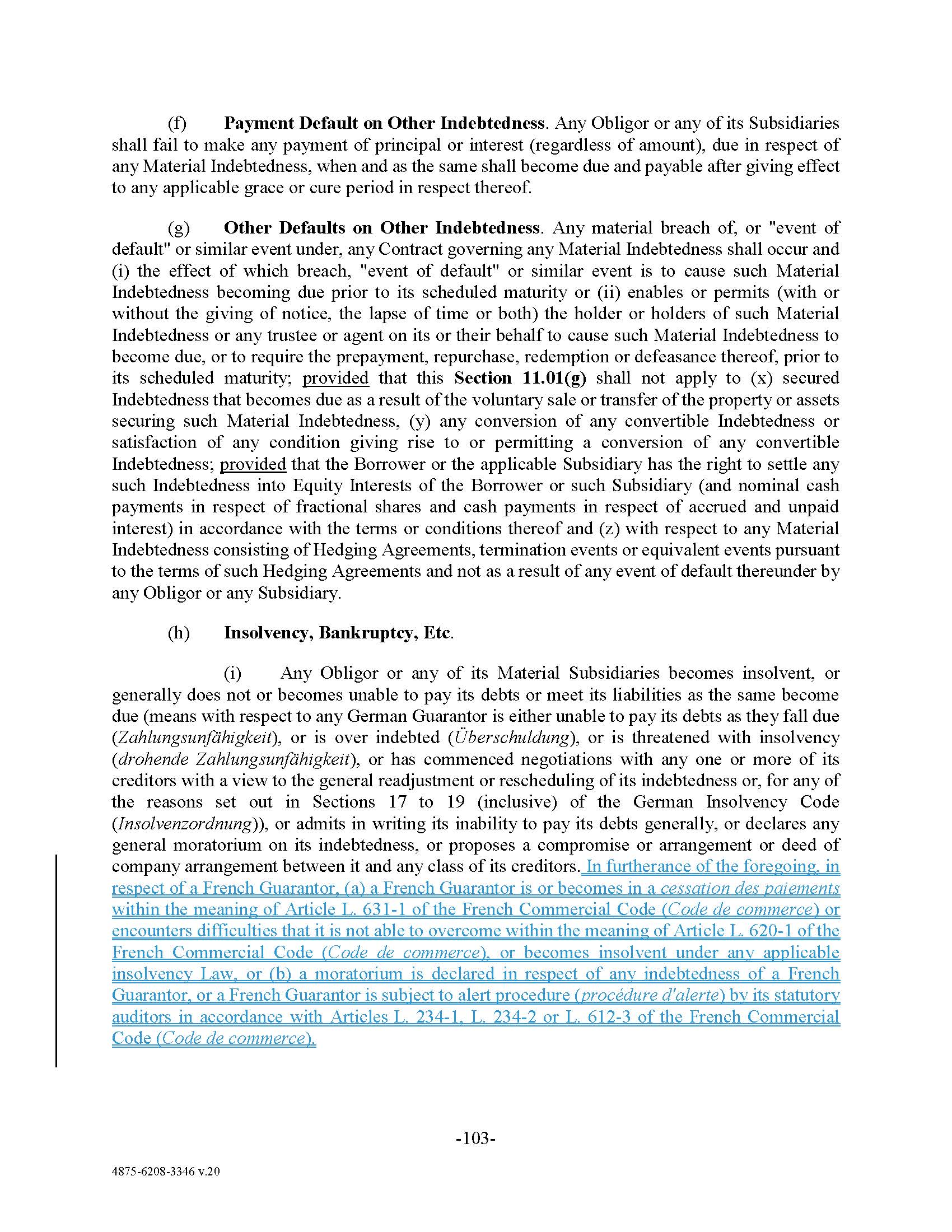 (f) Payment Default on Other Indebtedness. Any Obligor or any of its Subsidiaries shall fail to make any payment of principal or interest (regardless of amount), due in respect of any Material Indebtedness, when and as the same shall become due and payable after giving effect to any applicable grace or cure period in respect thereof.

(g) Other Defaults on Other Indebtedness. Any material breach of, or "event of default" or similar event under, any Contract governing any Material Indebtedness shall occur and (i) the effect of which breach, "event of default" or similar event is to cause such Material Indebtedness becoming due prior to its scheduled maturity or (ii) enables or permits (with or without the giving of notice, the lapse of time or both) the holder or holders of such Material Indebtedness or any trustee or agent on its or their behalf to cause such Material Indebtedness to become due, or to require the prepayment, repurchase, redemption or defeasance thereof, prior to its scheduled maturity; provided that this Section 11.01(g) shall not apply to (x) secured Indebtedness that becomes due as a result of the voluntary sale or transfer of the property or assets securing such Material Indebtedness, (y) any conversion of any convertible Indebtedness or satisfaction of any condition giving rise to or permitting a conversion of any convertible Indebtedness; provided that the Borrower or the applicable Subsidiary has the right to settle any such Indebtedness into Equity Interests of the Borrower or such Subsidiary (and nominal cash payments in respect of fractional shares and cash payments in respect of accrued and unpaid interest) in accordance with the terms or conditions thereof and (z) with respect to any Material Indebtedness consisting of Hedging Agreements, termination events or equivalent events pursuant to the terms of such Hedging Agreements and not as a result of any event of default thereunder by any Obligor or any Subsidiary.

(h) Insolvency, Bankruptcy, Etc.

(i) Any Obligor or any of its Material Subsidiaries becomes insolvent, or generally does not or becomes unable to pay its debts or meet its liabilities as the same become due (means with respect to any German Guarantor is either unable to pay its debts as they fall due (Zahlungsunfähigkeit), or is over indebted (Überschuldung), or is threatened with insolvency (drohende Zahlungsunfähigkeit), or has commenced negotiations with any one or more of its creditors with a view to the general readjustment or rescheduling of its indebtedness or, for any of the reasons set out in Sections 17 to 19 (inclusive) of the German Insolvency Code (Insolvenzordnung)), or admits in writing its inability to pay its debts generally, or declares any general moratorium on its indebtedness, or proposes a compromise or arrangement or deed of company arrangement between it and any class of its creditors. In furtherance of the foregoing, in respect of a French Guarantor, (a) a French Guarantor is or becomes in a cessation des paiements within the meaning of Article L. 631-1 of the French Commercial Code (Code de commerce) or encounters difficulties that it is not able to overcome within the meaning of Article L. 620-1 of the French Commercial Code (Code de commerce), or becomes insolvent under any applicable insolvency Law, or (b) a moratorium is declared in respect of any indebtedness of a French Guarantor, or a French Guarantor is subject to alert procedure (procédure d'alerte) by its statutory auditors in accordance with Articles L. 234-1, L. 234-2 or L. 612-3 of the French Commercial Code (Code de commerce).

-103-

4875-6208-3346 v.20